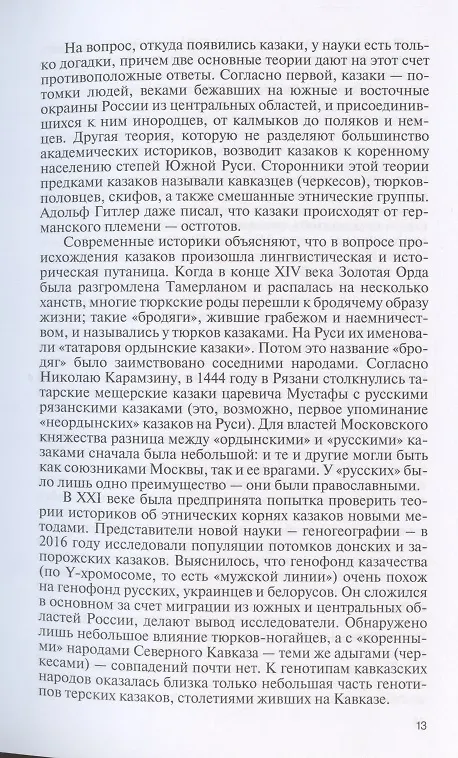 На вопрос, откуда появились казаки, у науки есть только догадки, причем две основные теории дают на этот счет противоположные ответы. Согласно первой, казаки — потомки людей, веками бежавших на южные и восточные окраины России из центральных областей, и присоединившихся к ним инородцев, от калмыков до поляков и немцев. Другая теория, которую не разделяют большинство академических историков, возводит казаков к коренному населению степей Южной Руси. Сторонники этой теории предками казаков называли кавказцев (черкесов), тюрков-половцев, скифов, а также смешанные этнические группы. Адольф Гитлер даже писал, что казаки происходят от германского племени — остготов.

Современные историки объясняют, что в вопросе происхождения казаков произошла лингвистическая и историческая путаница. Когда в конце XIV века Золотая Орда была разгромлена Тамерланом и распалась на несколько ханств, многие тюркские роды перешли к бродячему образу жизни; такие «бродяги», жившие грабежом и наемничеством, и назывались у тюрков казаками. На Руси их именовали «татаровя ордынские казаки». Потом это название «бродяг» было заимствовано соседними народами. Согласно Николаю Карамзину, в 1444 году в Рязани столкнулись татарские мещерские казаки царевича Мустафы с русскими рязанскими казаками (это, возможно, первое упоминание «неордынских» казаков на Руси). Для властей Московского княжества разница между «ордынскими» и «русскими» казаками сначала была небольшой: и те и другие могли быть как союзниками Москвы, так и ее врагами. У «русских» было лишь одно преимущество — они были православными.

В XXI веке была предпринята попытка проверить теории историков об этнических корнях казаков новыми методами. Представители новой науки — геногеографии — в 2016 году исследовали популяции потомков донских и запорожских казаков. Выяснилось, что генофонд казачества (по Y-хромосоме, то есть «мужской линии») очень похож на генофонд русских, украинцев и белорусов. Он сложился в основном за счет миграции из южных и центральных областей России, делают вывод исследователи. Обнаружено лишь небольшое влияние тюрков-ногайцев, а с «коренными» народами Северного Кавказа — теми же адыгами (черкесами) — совпадений почти нет. К генотипам кавказских народов оказалась близка только небольшая часть генотипов терских казаков, столетиями живших на Кавказе.

13